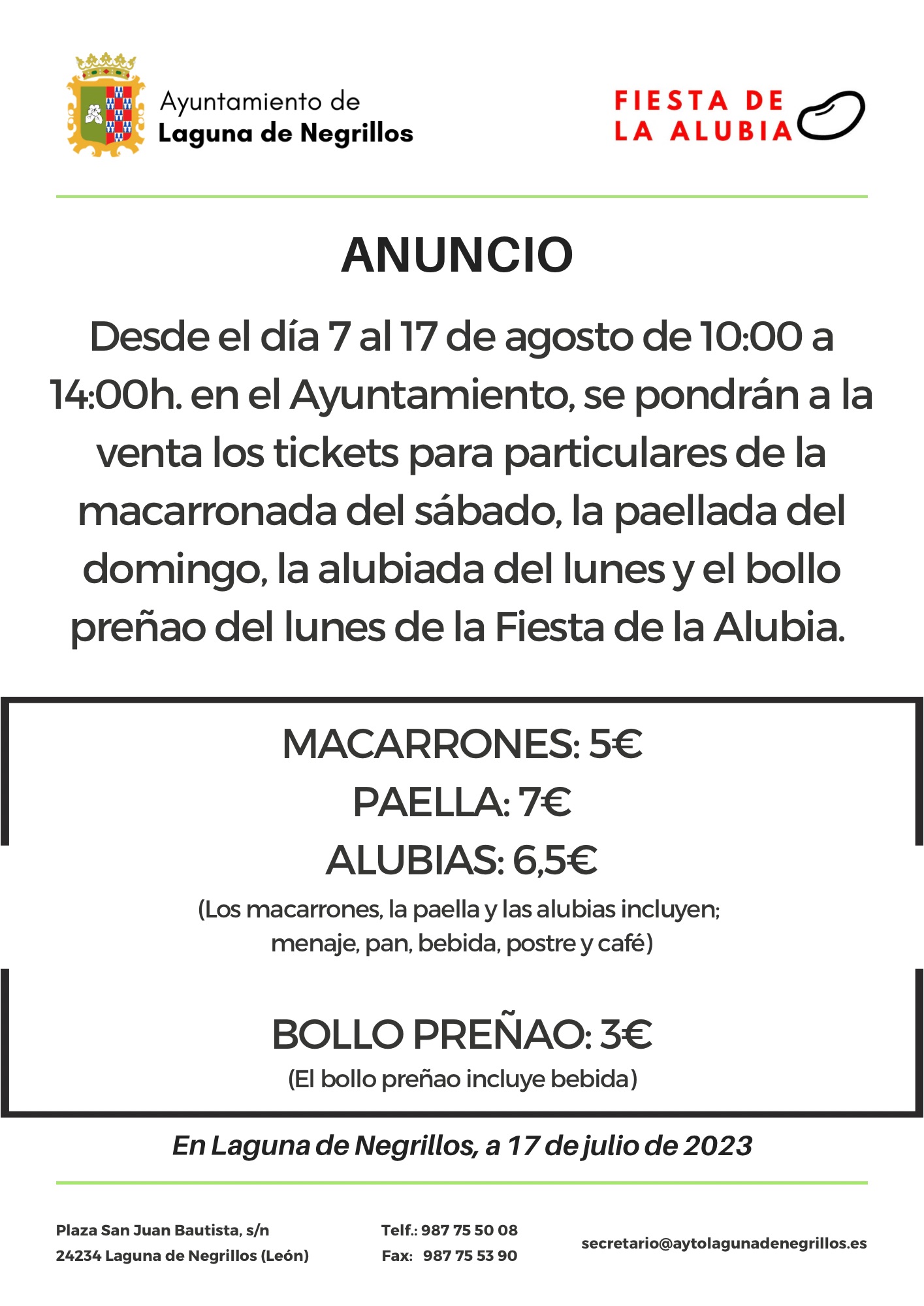 Ayuntamiento de
Laguna de Negrillos

FIESTA DE
LA ALUBIA

ANUNCIO

Desde el día 7 al 17 de agosto de 10:00 a 14:00h. en el Ayuntamiento, se pondrán a la venta los tickets para particulares de la macarronada del sábado, la paellada del domingo, la alubiada del lunes y el bollo preñao del lunes de la Fiesta de la Alubia.

MACARRONES: 5€
PAELLA: 7€
ALUBIAS: 6,5€
(Los macarrones, la paella y las alubias incluyen; menaje, pan, bebida, postre y café)

BOLLO PREÑAO: 3€
(El bollo preñao incluye bebida)

En Laguna de Negrillos, a 17 de julio de 2023

Plaza San Juan Bautista, s/n
24234 Laguna de Negrillos (León)

Telf.: 987 75 50 08
Fax: 987 75 53 90

secretario@aytolagunadenegrillos.es